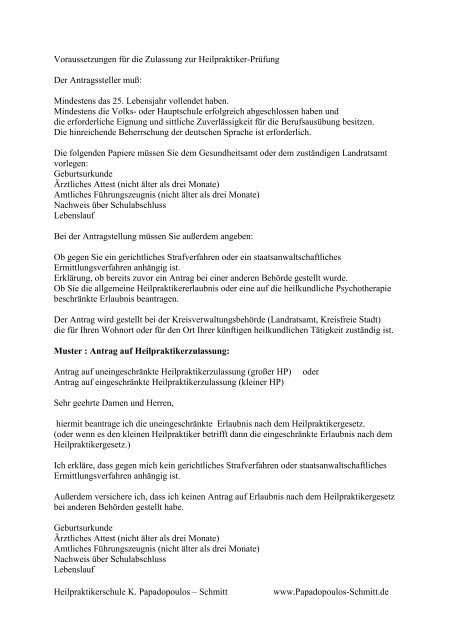 Voraussetzungen für die Zulassung zur Heilpraktiker-Prüfung

Der Antragssteller muß:

Mindestens das 25. Lebensjahr vollendet haben.
Mindestens die Volks- oder Hauptschule erfolgreich abgeschlossen haben und die erforderliche Eignung und sittliche Zuverlässigkeit für die Berufsausübung besitzen.
Die hinreichende Beherrschung der deutschen Sprache ist erforderlich.

Die folgenden Papiere müssen Sie dem Gesundheitsamt oder dem zuständigen Landratsamt vorlegen:
Geburtsurkunde
Ärztliches Attest (nicht älter als drei Monate)
Amtliches Führungszeugnis (nicht älter als drei Monate)
Nachweis über Schulabschluss
Lebenslauf

Bei der Antragstellung müssen Sie außerdem angeben:

Ob gegen Sie ein gerichtliches Strafverfahren oder ein staatsanwaltschaftliches Ermittlungsverfahren anhängig ist.
Erklärung, ob bereits zuvor ein Antrag bei einer anderen Behörde gestellt wurde.
Ob Sie die allgemeine Heilpraktikererlaubnis oder eine auf die heilkundliche Psychotherapie beschränkte Erlaubnis beantragen.

Der Antrag wird gestellt bei der Kreisverwaltungsbehörde (Landratsamt, Kreisfreie Stadt) die für Ihren Wohnort oder für den Ort Ihrer künftigen heilkundlichen Tätigkeit zuständig ist.

Muster : Antrag auf Heilpraktikerzulassung:

Antrag auf uneingeschränkte Heilpraktikerzulassung (großer HP) oder
Antrag auf eingeschränkte Heilpraktikerzulassung (kleiner HP)

Sehr geehrte Damen und Herren,

hiermit beantrage ich die uneingeschränkte Erlaubnis nach dem Heilpraktikergesetz.
(oder wenn es den kleinen Heilpraktiker betrifft dann die eingeschränkte Erlaubnis nach dem Heilpraktikergesetz.)

Ich erkläre, dass gegen mich kein gerichtliches Strafverfahren oder staatsanwaltschaftliches Ermittlungsverfahren anhängig ist.

Außerdem versichere ich, dass ich keinen Antrag auf Erlaubnis nach dem Heilpraktikergesetz bei anderen Behörden gestellt habe.

Geburtsurkunde
Ärztliches Attest (nicht älter als drei Monate)
Amtliches Führungszeugnis (nicht älter als drei Monate)
Nachweis über Schulabschluss
Lebenslauf

Heilpraktikerschule K. Papadopoulos – Schmitt www.Papadopoulos-Schmitt.de